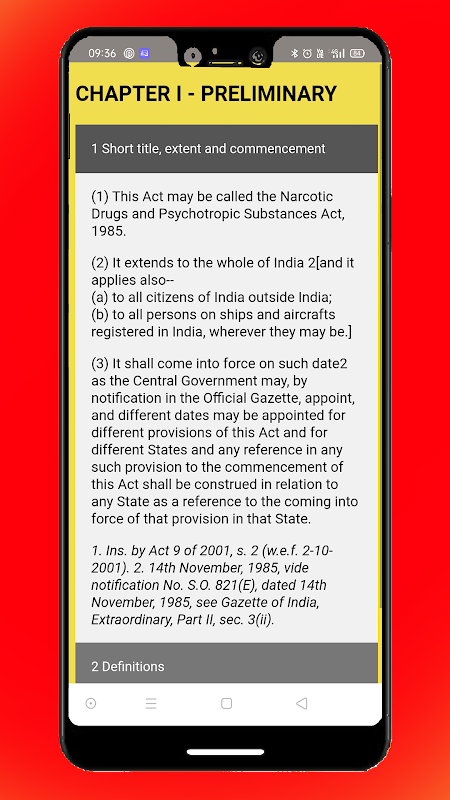 09:36

CHAPTER I - PRELIMINARY

1 Short title, extent and commencement

(1) This Act may be called the Narcotic Drugs and Psychotropic Substances Act, 1985.

(2) It extends to the whole of India 2[and it applies also--
(a) to all citizens of India outside India;
(b) to all persons on ships and aircrafts registered in India, wherever they may be.]

(3) It shall come into force on such date2 as the Central Government may, by notification in the Official Gazette, appoint, and different dates may be appointed for different provisions of this Act and for different States and any reference in any such provision to the commencement of this Act shall be construed in relation to any State as a reference to the coming into force of that provision in that State.

1. Ins. by Act 9 of 2001, s. 2 (w.e.f. 2-10-2001). 2. 14th November, 1985, vide notification No. S.O. 821(E), dated 14th November, 1985, see Gazette of India, Extraordinary, Part II, sec. 3(ii).

2 Definitions